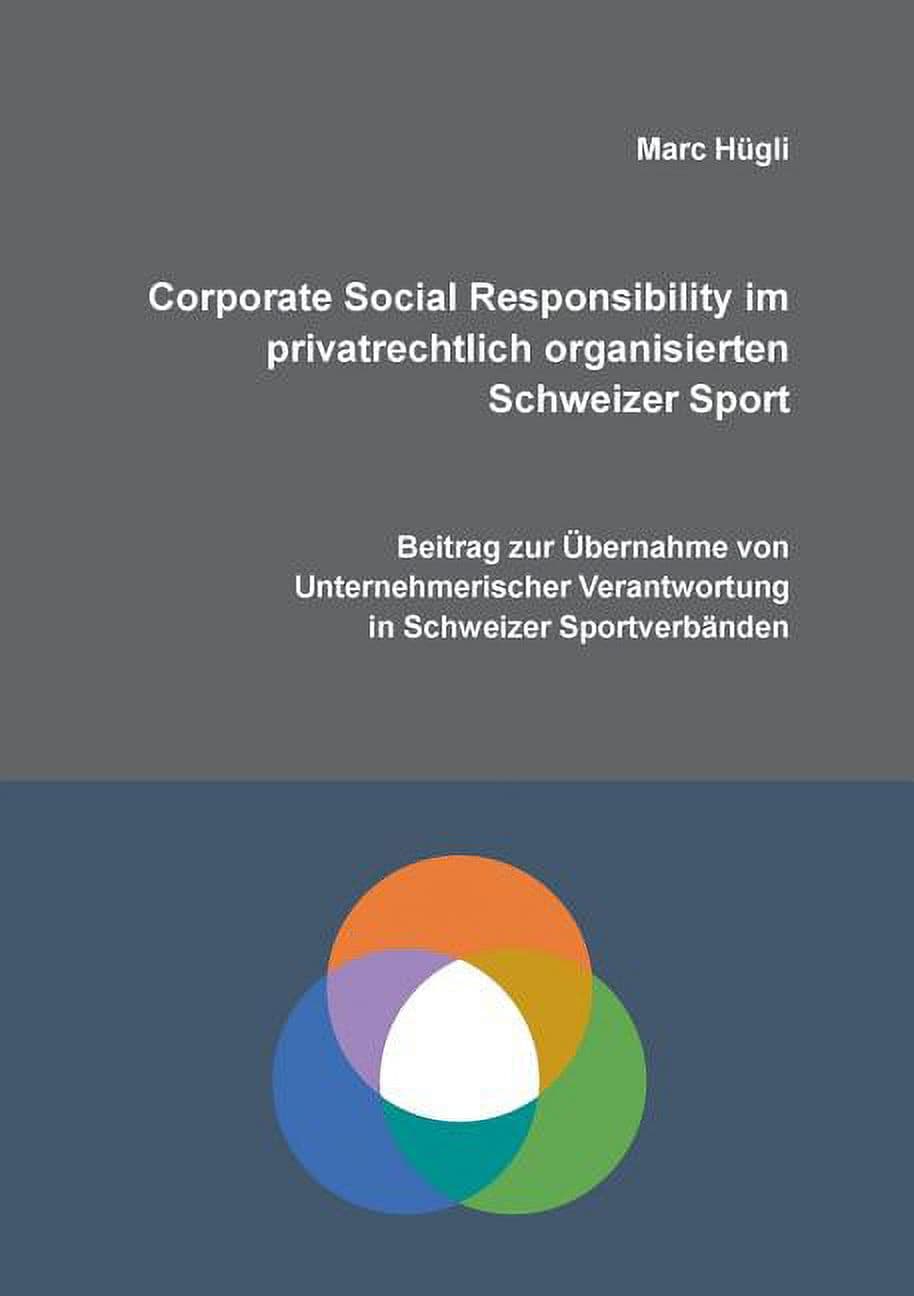 Marc Hügli

Corporate Social Responsibility im privatrechtlich organisierten Schweizer Sport

Beitrag zur Übernahme von Unternehmerischer Verantwortung in Schweizer Sportverbänden